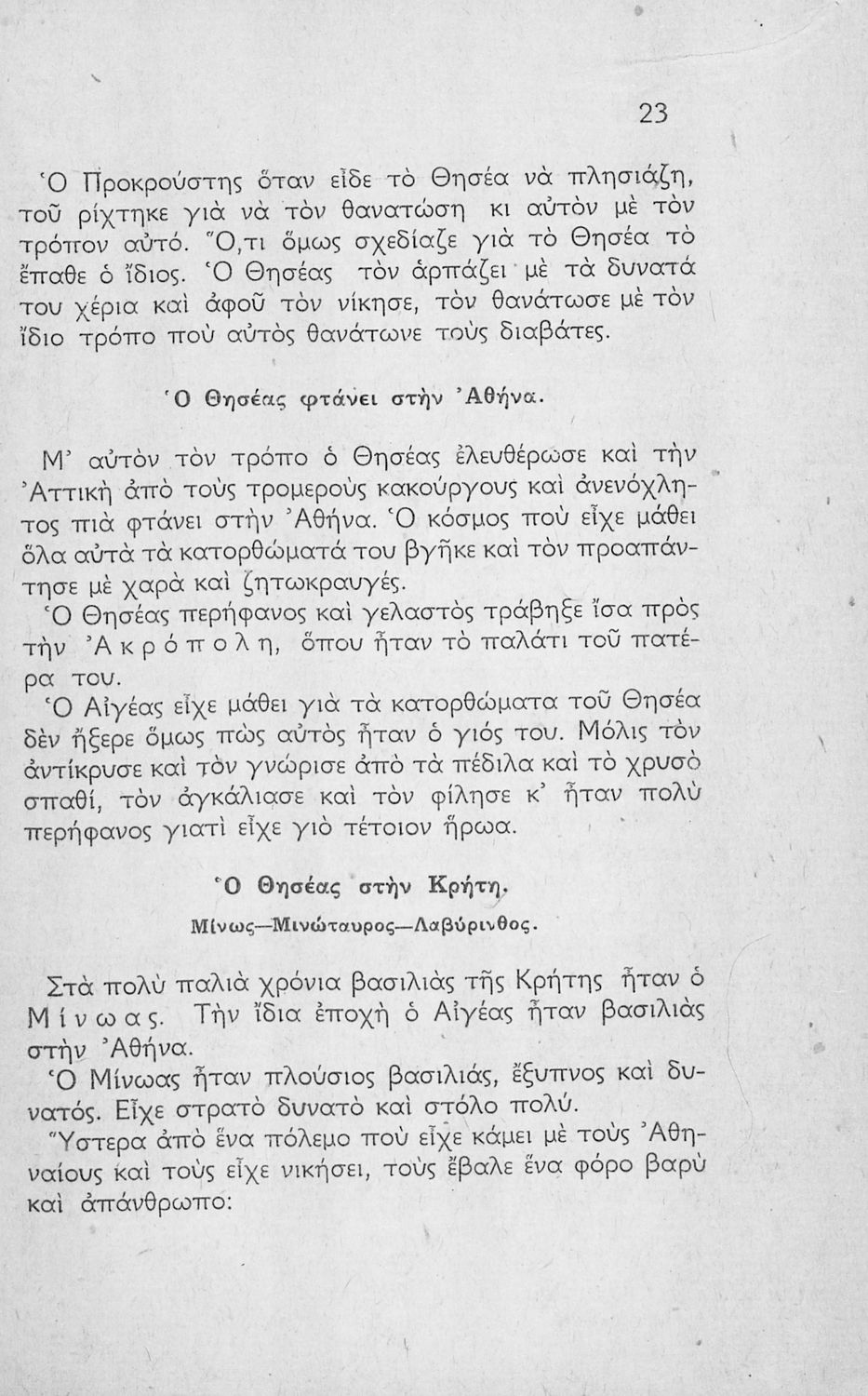 23

Ὁ Προκρούστης ὅταν εἶδε τὸ Θησέα νὰ πλησιάζῃ, τοῦ ρίχτηκε γιὰ νὰ τὸν θανατώσῃ κι αὐτὸν μὲ τὸν τρόπον αὐτό. Ὅ,τι ὅμως σχεδίαζε γιὰ τὸ Θησέα τὸ ἔπαθε ὁ ἴδιος. Ὁ Θησέας τὸν ἁρπάζει μὲ τὰ δυνατά του χέρια καὶ ἀφοῦ τὸν νίκησε, τὸν θανάτωσε μὲ τὸν ἴδιο τρόπο ποὺ αὐτὸς θανάτωνε τοὺς διαβάτες.

Ὁ Θησέας φτάνει στὴν Ἀθήνα.

Μ' αὐτὸν τὸν τρόπο ὁ Θησέας ἐλευθέρωσε καὶ τὴν Ἀττικὴ ἀπὸ τοὺς τρομεροὺς κακούργους καὶ ἀνενόχλητος πιὰ φτάνει στὴν Ἀθήνα. Ὁ κόσμος ποὺ εἶχε μάθει ὅλα αὐτὰ τὰ κατορθώματά του βγῆκε καὶ τὸν προαπάντησε μὲ χαρὰ καὶ ζητωκραυγές.

Ὁ Θησέας περήφανος καὶ γελαστὸς τράβηξε ἴσα πρὸς τὴν Ἀκρόπολη, ὅπου ἦταν τὸ παλάτι τοῦ πατέρα του.

Ὁ Αἰγέας εἶχε μάθει γιὰ τὰ κατορθώματα τοῦ Θησέα δὲν ἤξερε ὅμως πὼς αὐτὸς ἦταν ὁ γιός του. Μόλις τὸν ἀντίκρυσε καὶ τὸν γνώρισε ἀπὸ τὰ πέδιλα καὶ τὸ χρυσὸ σπαθί, τὸν ἀγκάλιασε καὶ τὸν φίλησε κ' ἦταν πολὺ περήφανος γιατὶ εἶχε γιὸ τέτοιον ἥρωα.

Ὁ Θησέας στὴν Κρήτη.
Μίνως—Μινώταυρος—Λαβύρινθος.

Στὰ πολὺ παλιὰ χρόνια βασιλιὰς τῆς Κρήτης ἦταν ὁ Μίνωας. Τὴν ἴδια ἐποχὴ ὁ Αἰγέας ἦταν βασιλιὰς στὴν Ἀθήνα.

Ὁ Μίνωας ἦταν πλούσιος βασιλιάς, ἔξυπνος καὶ δυνατός. Εἶχε στρατὸ δυνατὸ καὶ στόλο πολύ.

Ὕστερα ἀπὸ ἕνα πόλεμο ποὺ εἶχε κάμει μὲ τοὺς Ἀθηναίους καὶ τοὺς εἶχε νικήσει, τοὺς ἔβαλε ἕνα φόρο βαρὺ καὶ ἀπάνθρωπο: